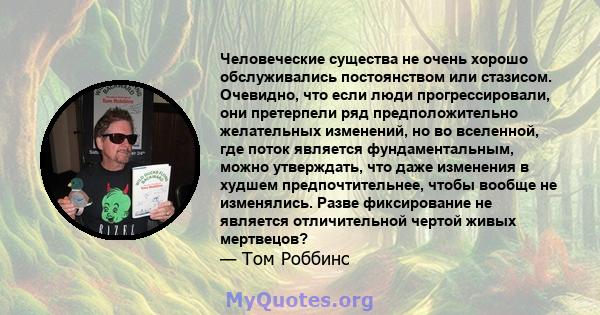 Человеческие существа не очень хорошо обслуживались постоянством или стазисом. Очевидно, что если люди прогрессировали, они претерпели ряд предположительно желательных изменений, но во вселенной, где поток является фундаментальным, можно утверждать, что даже изменения в худшем предпочтительнее, чтобы вообще не изменялись. Разве фиксирование не является отличительной чертой живых мертвецов?
— Том Роббинс

MyQuotes.org